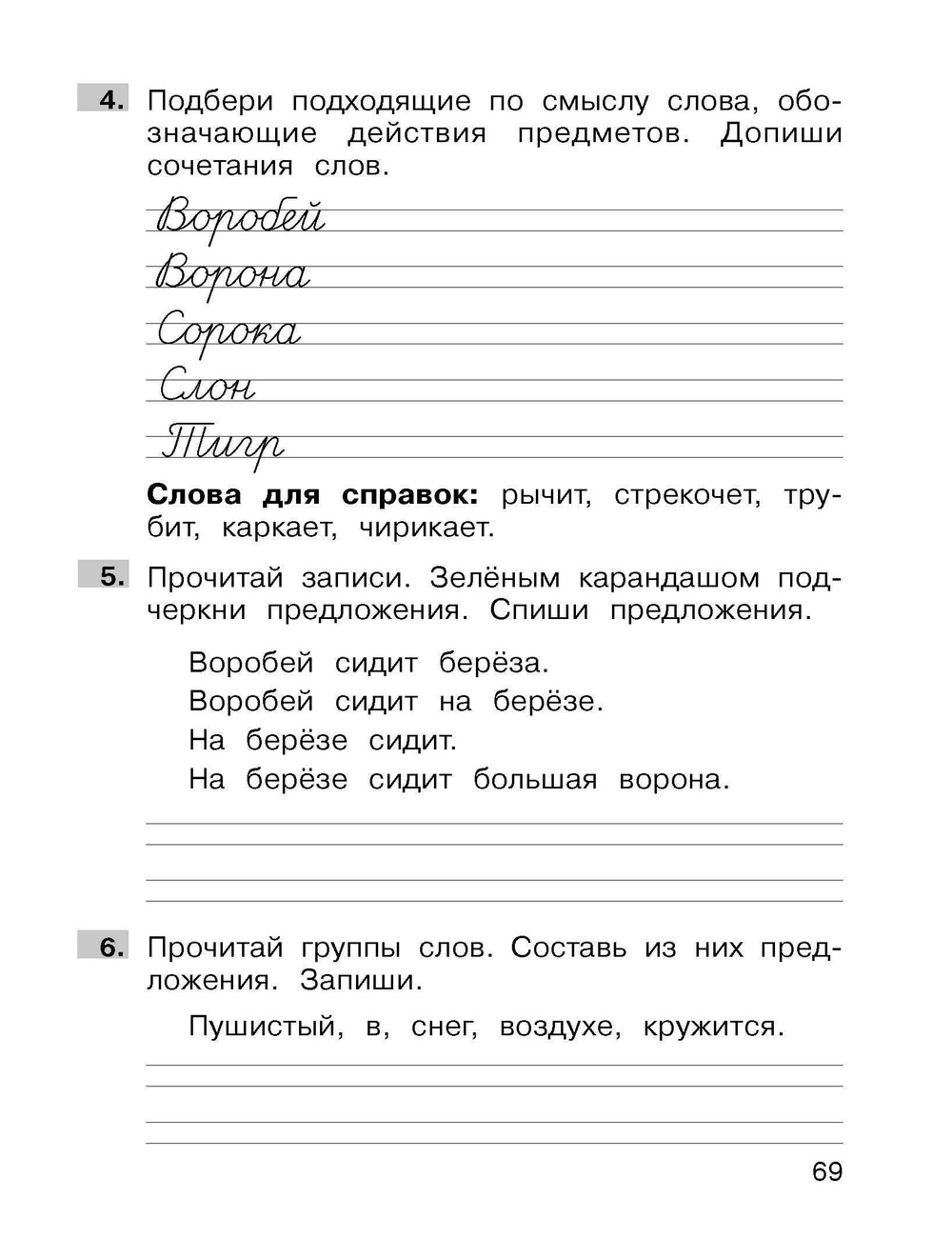 4. Подбери подходящие по смыслу слова, обозначающие действия предметов. Допиши сочетания слов.

Воробей
Ворона
Сорока
Слон
Тигр

**Слова для справок:** рычит, стрекочет, трубит, каркает, чирикает.

5. Прочитай записи. Зелёным карандашом подчеркни предложения. Спиши предложения.

Воробей сидит берёза.
Воробей сидит на берёзе.
На берёзе сидит.
На берёзе сидит большая ворона.

6. Прочитай группы слов. Составь из них предложения. Запиши.

Пушистый, в, снег, воздухе, кружится.

69